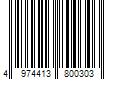 4 974413 800303